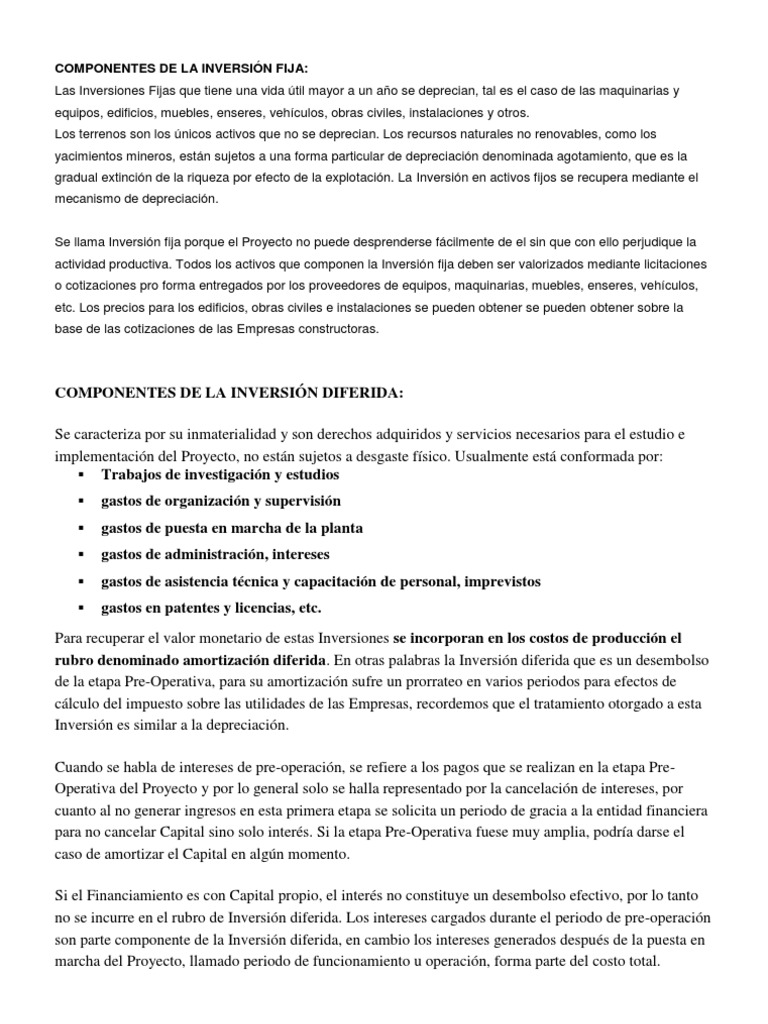 COMPONENTES DE LA INVERSIÓN FIJA:
Las Inversiones Fijas que tiene una vida útil mayor a un año se deprecian, tal es el caso de las maquinarias y equipos, edificios, muebles, enseres, vehículos, obras civiles, instalaciones y otros.
Los terrenos son los únicos activos que no se deprecian. Los recursos naturales no renovables, como los yacimientos mineros, están sujetos a una forma particular de depreciación denominada agotamiento, que es la gradual extinción de la riqueza por efecto de la explotación. La Inversión en activos fijos se recupera mediante el mecanismo de depreciación.

Se llama Inversión fija porque el Proyecto no puede desprenderse fácilmente de el sin que con ello perjudique la actividad productiva. Todos los activos que componen la Inversión fija deben ser valorizados mediante licitaciones o cotizaciones pro forma entregados por los proveedores de equipos, maquinarias, muebles, enseres, vehículos, etc. Los precios para los edificios, obras civiles e instalaciones se pueden obtener se pueden obtener sobre la base de las cotizaciones de las Empresas constructoras.

COMPONENTES DE LA INVERSIÓN DIFERIDA:

Se caracteriza por su inmaterialidad y son derechos adquiridos y servicios necesarios para el estudio e implementación del Proyecto, no están sujetos a desgaste físico. Usualmente está conformada por:
▪ Trabajos de investigación y estudios
▪ gastos de organización y supervisión
▪ gastos de puesta en marcha de la planta
▪ gastos de administración, intereses
▪ gastos de asistencia técnica y capacitación de personal, imprevistos
▪ gastos en patentes y licencias, etc.

Para recuperar el valor monetario de estas Inversiones se incorporan en los costos de producción el rubro denominado amortización diferida. En otras palabras la Inversión diferida que es un desembolso de la etapa Pre-Operativa, para su amortización sufre un prorrateo en varios periodos para efectos de cálculo del impuesto sobre las utilidades de las Empresas, recordemos que el tratamiento otorgado a esta Inversión es similar a la depreciación.

Cuando se habla de intereses de pre-operación, se refiere a los pagos que se realizan en la etapa Pre-Operativa del Proyecto y por lo general solo se halla representado por la cancelación de intereses, por cuanto al no generar ingresos en esta primera etapa se solicita un periodo de gracia a la entidad financiera para no cancelar Capital sino solo interés. Si la etapa Pre-Operativa fuese muy amplia, podría darse el caso de amortizar el Capital en algún momento.

Si el Financiamiento es con Capital propio, el interés no constituye un desembolso efectivo, por lo tanto no se incurre en el rubro de Inversión diferida. Los intereses cargados durante el periodo de pre-operación son parte componente de la Inversión diferida, en cambio los intereses generados después de la puesta en marcha del Proyecto, llamado periodo de funcionamiento u operación, forma parte del costo total.